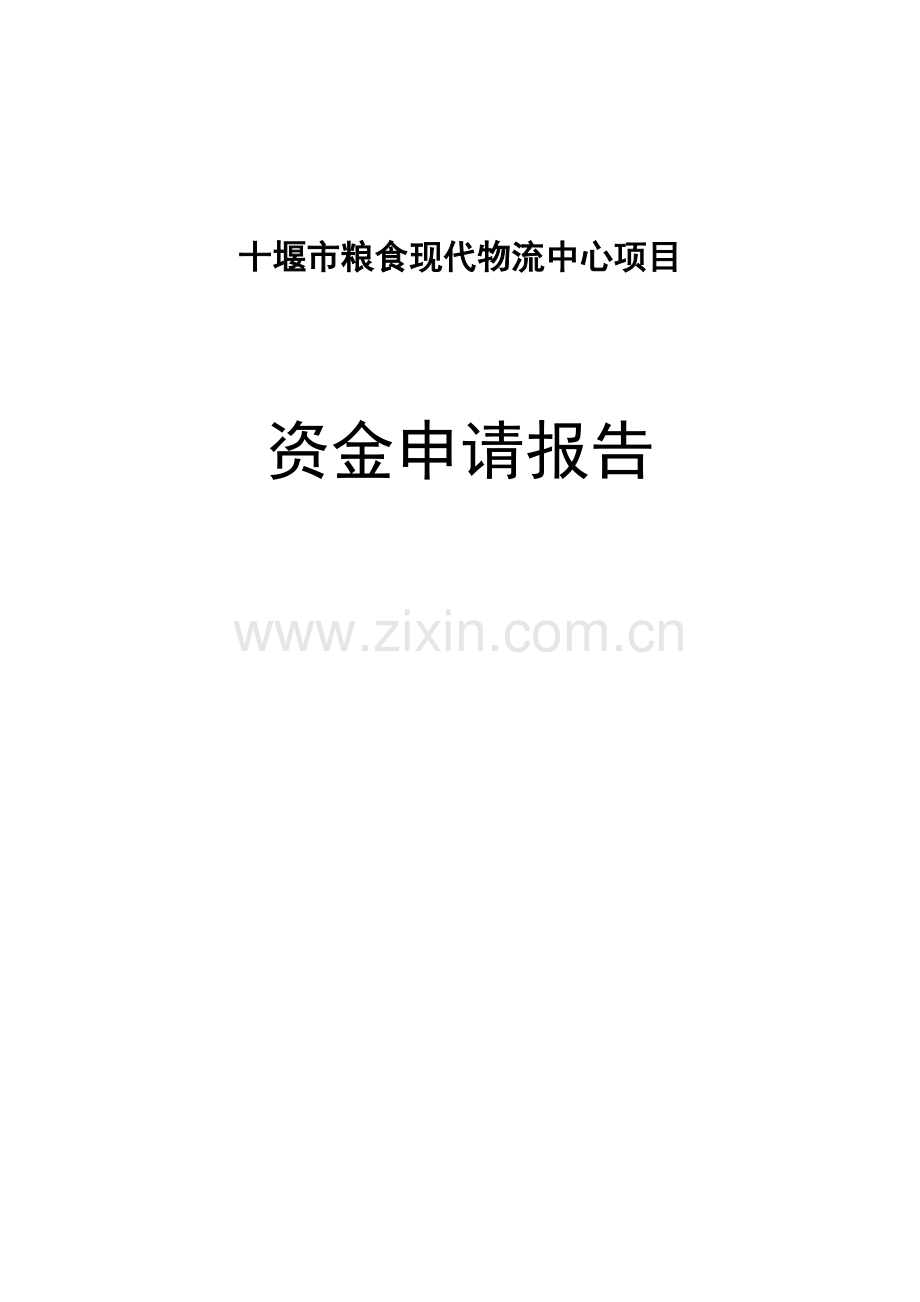 十堰市粮食现代物流中心项目

资金申请报告

www.zixin.com.cn